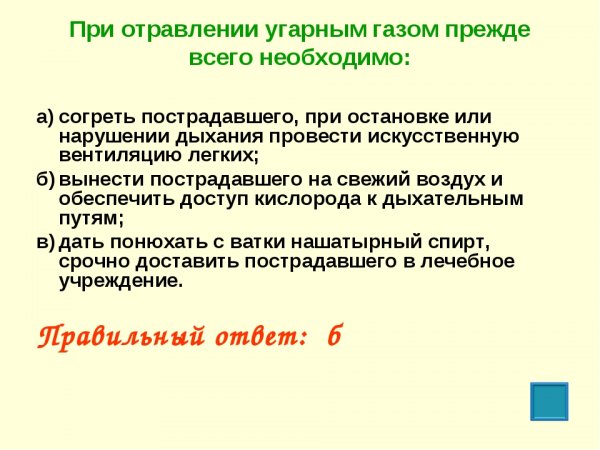 При отравлении угарным газом прежде всего необходимо:

а) согреть пострадавшего, при остановке или нарушении дыхания провести искусственную вентиляцию легких;

б) вынести пострадавшего на свежий воздух и обеспечить доступ кислорода к дыхательным путям;

в) дать понюхать с ватки нашатырный спирт, срочно доставить пострадавшего в лечебное учреждение.

Правильный ответ: б